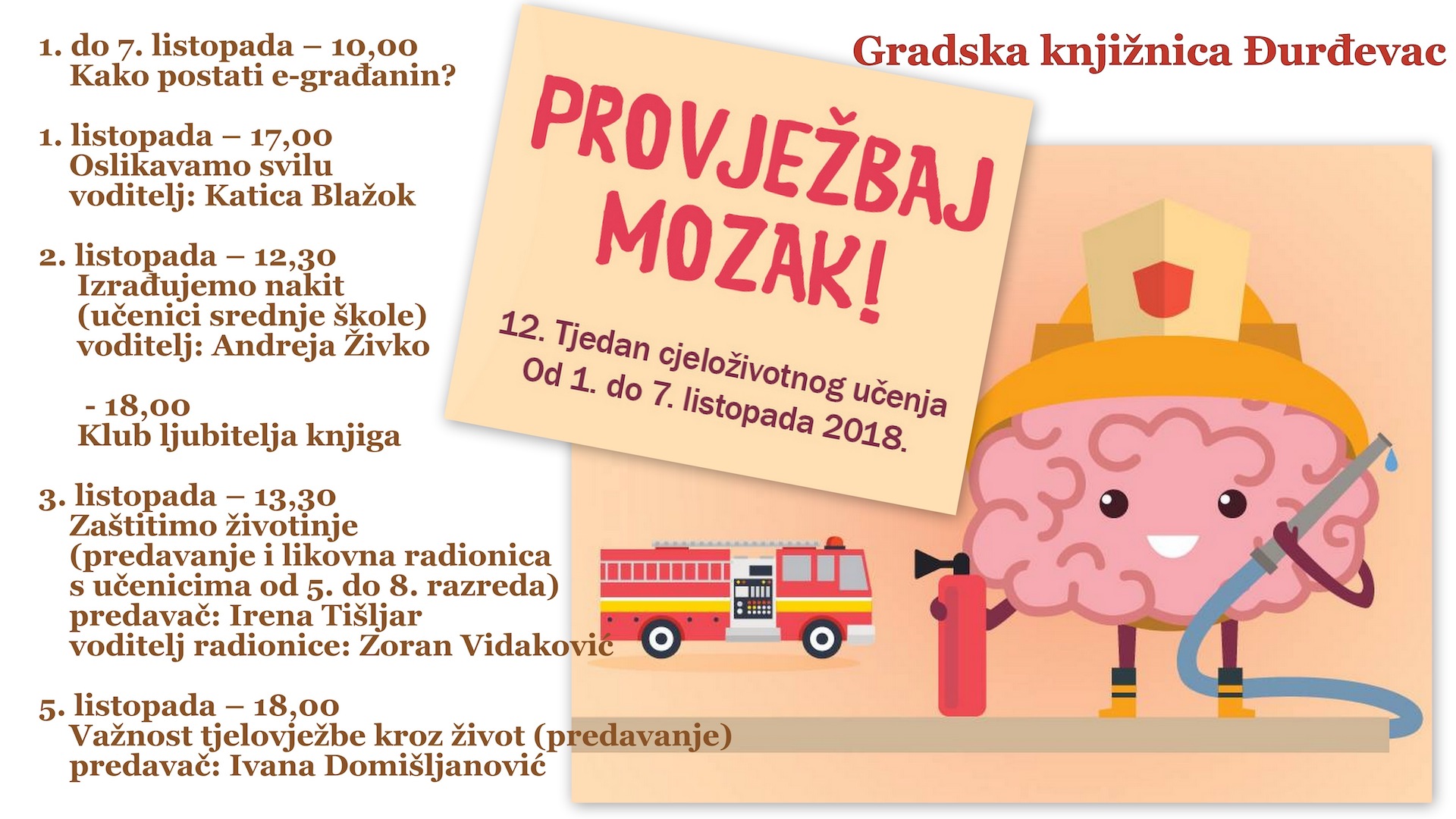 Gradska knjižnica Đurđevac

1. do 7. listopada – 10,00
Kako postati e-građanin?

1. listopada – 17,00
Oslikavamo svilu
voditelj: Katica Blažok

2. listopada – 12,30
Izrađujemo nakit
(učenici srednje škole)
voditelj: Andreja Živko

- 18,00
Klub ljubitelja knjiga

3. listopada – 13,30
Zaštitimo životinje
(predavanje i likovna radionica
s učenicima od 5. do 8. razreda)
predavač: Irena Tišljar
voditelj radionice: Zoran Vidaković

5. listopada – 18,00
Važnost tjelovježbe kroz život (predavanje)
predavač: Ivana Domišljanović

PROVJEŽBAJ MOZAK!

12. Tjedan cjeloživotnog učenja
Od 1. do 7. listopada 2018.